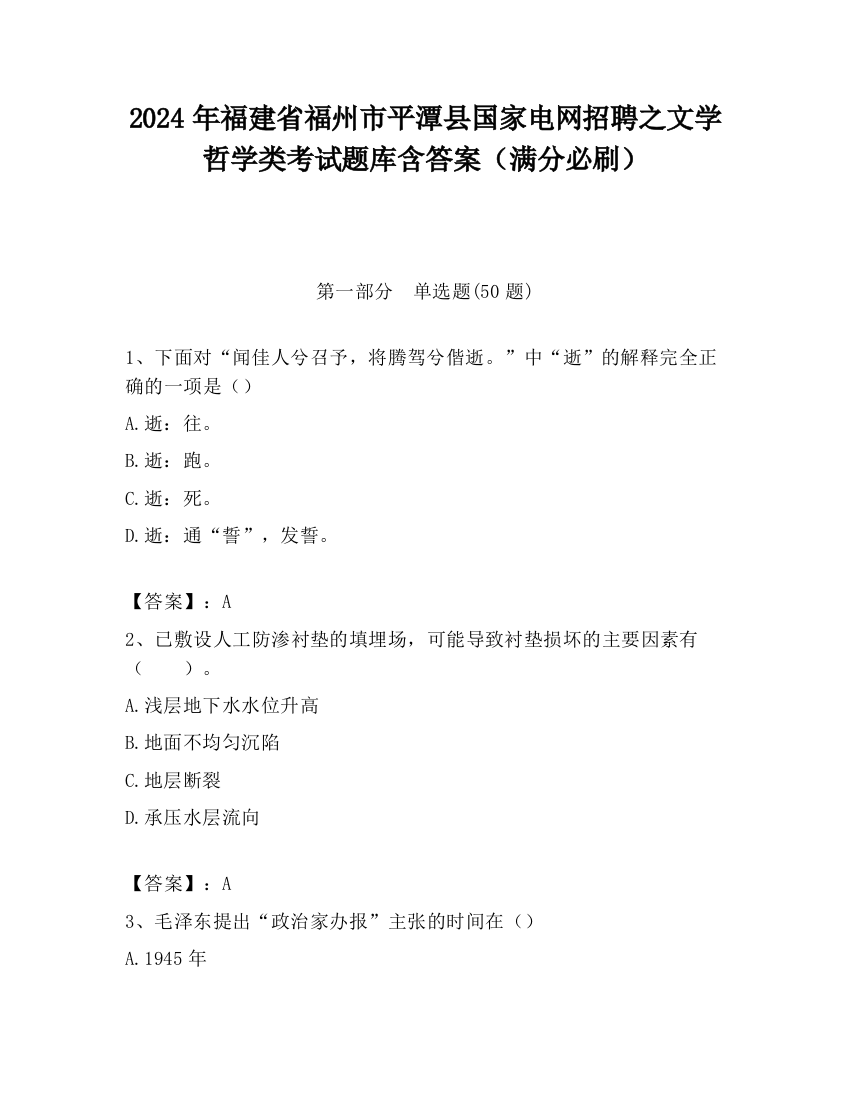 2024 年福建省福州市平潭县国家电网招聘之文学哲学类考试题库含答案（满分必刷）

第一部分　单选题(50 题)

1、下面对“闻佳人兮召予，将腾驾兮偕逝。”中“逝”的解释完全正确的一项是（）

A.逝：往。

B.逝：跑。

C.逝：死。

D.逝：通“誓”，发誓。

【答案】：A

2、已敷设人工防渗衬垫的填埋场，可能导致衬垫损坏的主要因素有（　　）。

A.浅层地下水水位升高

B.地面不均匀沉陷

C.地层断裂

D.承压水层流向

【答案】：A

3、毛泽东提出“政治家办报”主张的时间在（）

A.1945 年